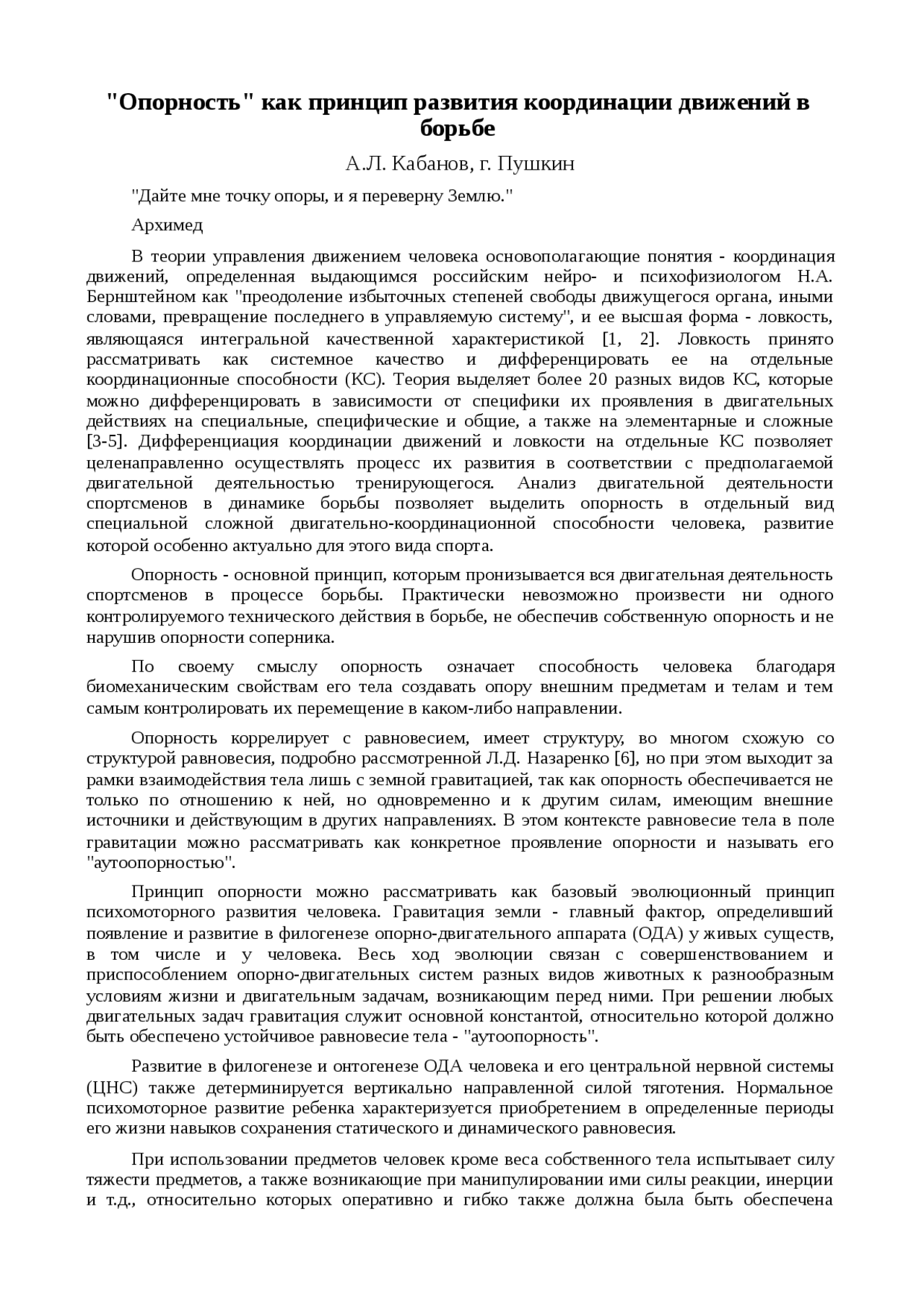 "Опорность" как принцип развития координации движений в борьбе

А.Л. Кабанов, г. Пушкин

"Дайте мне точку опоры, и я переверну Землю."

Архимед

В теории управления движением человека основополагающие понятия - координация движений, определенная выдающимся российским нейро- и психофизиологом Н.А. Бернштейном как "преодоление избыточных степеней свободы движущегося органа, иными словами, превращение последнего в управляемую систему", и ее высшая форма - ловкость, являющаяся интегральной качественной характеристикой [1, 2]. Ловкость принято рассматривать как системное качество и дифференцировать ее на отдельные координационные способности (КС). Теория выделяет более 20 разных видов КС, которые можно дифференцировать в зависимости от специфики их проявления в двигательных действиях на специальные, специфические и общие, а также на элементарные и сложные [3-5]. Дифференциация координации движений и ловкости на отдельные КС позволяет целенаправленно осуществлять процесс их развития в соответствии с предполагаемой двигательной деятельностью тренирующегося. Анализ двигательной деятельности спортсменов в динамике борьбы позволяет выделить опорность в отдельный вид специальной сложной двигательно-координационной способности человека, развитие которой особенно актуально для этого вида спорта.

Опорность - основной принцип, которым пронизывается вся двигательная деятельность спортсменов в процессе борьбы. Практически невозможно произвести ни одного контролируемого технического действия в борьбе, не обеспечив собственную опорность и не нарушив опорности соперника.

По своему смыслу опорность означает способность человека благодаря биомеханическим свойствам его тела создавать опору внешним предметам и телам и тем самым контролировать их перемещение в каком-либо направлении.

Опорность коррелирует с равновесием, имеет структуру, во многом схожую со структурой равновесия, подробно рассмотренной Л.Д. Назаренко [6], но при этом выходит за рамки взаимодействия тела лишь с земной гравитацией, так как опорность обеспечивается не только по отношению к ней, но одновременно и к другим силам, имеющим внешние источники и действующим в других направлениях. В этом контексте равновесие тела в поле гравитации можно рассматривать как конкретное проявление опорности и называть его "аутоопорностью".

Принцип опорности можно рассматривать как базовый эволюционный принцип психомоторного развития человека. Гравитация земли - главный фактор, определивший появление и развитие в филогенезе опорно-двигательного аппарата (ОДА) у живых существ, в том числе и у человека. Весь ход эволюции связан с совершенствованием и приспособлением опорно-двигательных систем разных видов животных к разнообразным условиям жизни и двигательным задачам, возникающим перед ними. При решении любых двигательных задач гравитация служит основной константой, относительно которой должно быть обеспечено устойчивое равновесие тела - "аутоопорность".

Развитие в филогенезе и онтогенезе ОДА человека и его центральной нервной системы (ЦНС) также детерминируется вертикально направленной силой тяготения. Нормальное психомоторное развитие ребенка характеризуется приобретением в определенные периоды его жизни навыков сохранения статического и динамического равновесия.

При использовании предметов человек кроме веса собственного тела испытывает силу тяжести предметов, а также возникающие при манипулировании ими силы реакции, инерции и т.д., относительно которых оперативно и гибко также должна была быть обеспечена